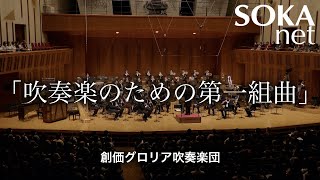 SOKA net

「吹奏楽のための第一組曲」

創価グロリア吹奏楽団